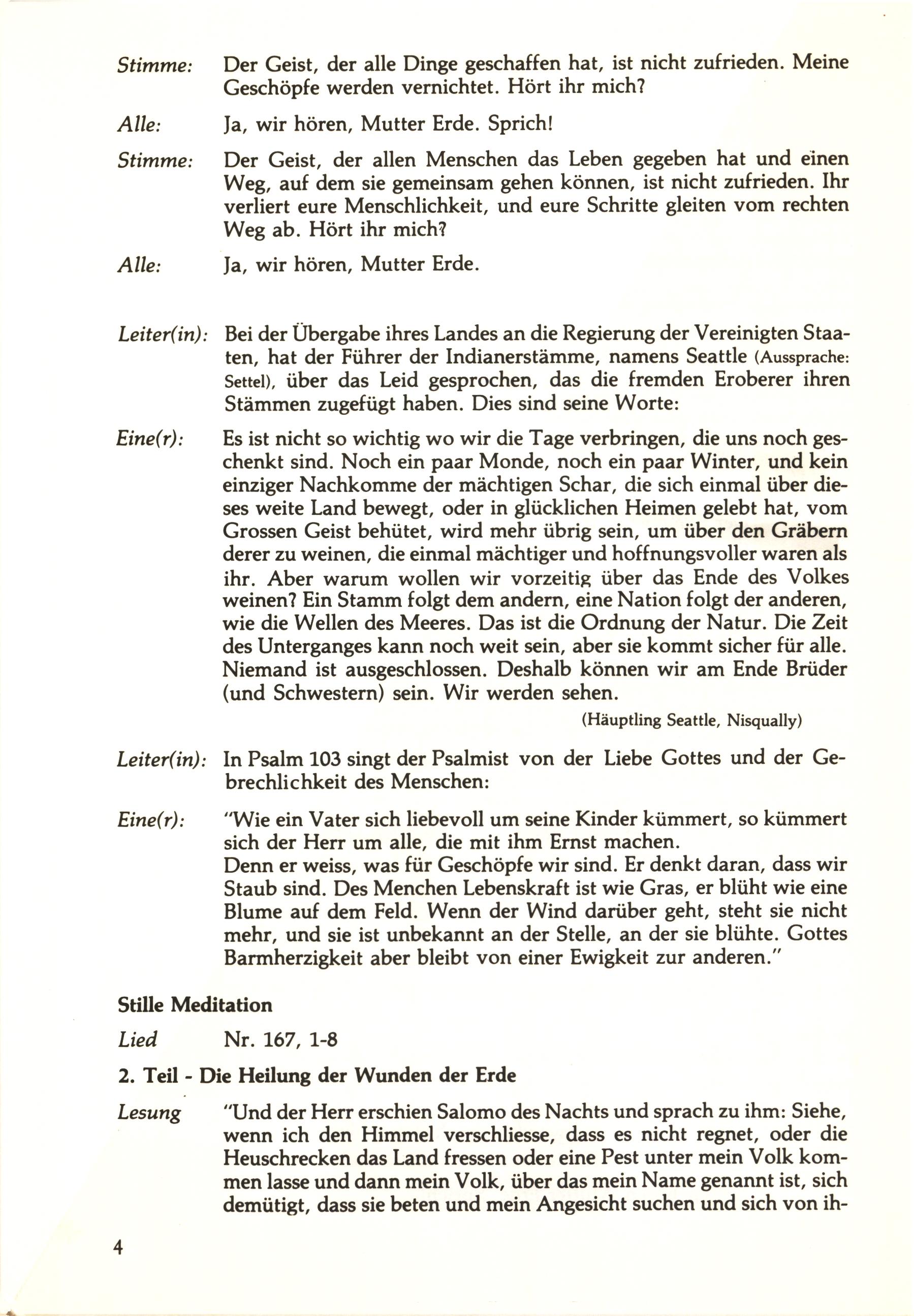 Stimme: Der Geist, der alle Dinge geschaffen hat, ist nicht zufrieden. Meine Geschöpfe werden vernichtet. Hört ihr mich?

Alle: Ja, wir hören, Mutter Erde. Sprich!

Stimme: Der Geist, der allen Menschen das Leben gegeben hat und einen Weg, auf dem sie gemeinsam gehen können, ist nicht zufrieden. Ihr verliert eure Menschlichkeit, und eure Schritte gleiten vom rechten Weg ab. Hört ihr mich?

Alle: Ja, wir hören, Mutter Erde.

Leiter(in): Bei der Übergabe ihres Landes an die Regierung der Vereinigten Staaten, hat der Führer der Indianerstämme, namens Seattle (Aussprache: Settel), über das Leid gesprochen, das die fremden Eroberer ihren Stämmen zugefügt haben. Dies sind seine Worte:

Eine(r): Es ist nicht so wichtig wo wir die Tage verbringen, die uns noch geschenkt sind. Noch ein paar Monde, noch ein paar Winter, und kein einziger Nachkomme der mächtigen Schar, die sich einmal über dieses weite Land bewegt, oder in glücklichen Heimen gelebt hat, vom Grossen Geist behütet, wird mehr übrig sein, um über den Gräbern derer zu weinen, die einmal mächtiger und hoffnungsvoller waren als ihr. Aber warum wollen wir vorzeitig über das Ende des Volkes weinen? Ein Stamm folgt dem andern, eine Nation folgt der anderen, wie die Wellen des Meeres. Das ist die Ordnung der Natur. Die Zeit des Unterganges kann noch weit sein, aber sie kommt sicher für alle. Niemand ist ausgeschlossen. Deshalb können wir am Ende Brüder (und Schwestern) sein. Wir werden sehen.

(Häuptling Seattle, Nisqually)

Leiter(in): In Psalm 103 singt der Psalmist von der Liebe Gottes und der Gebrechlichkeit des Menschen:

Eine(r): "Wie ein Vater sich liebevoll um seine Kinder kümmert, so kümmert sich der Herr um alle, die mit ihm Ernst machen.
Denn er weiss, was für Geschöpfe wir sind. Er denkt daran, dass wir Staub sind. Des Menchen Lebenskraft ist wie Gras, er blüht wie eine Blume auf dem Feld. Wenn der Wind darüber geht, steht sie nicht mehr, und sie ist unbekannt an der Stelle, an der sie blühte. Gottes Barmherzigkeit aber bleibt von einer Ewigkeit zur anderen."

Stille Meditation

Lied Nr. 167, 1-8

2. Teil - Die Heilung der Wunden der Erde

Lesung "Und der Herr erschien Salomo des Nachts und sprach zu ihm: Siehe, wenn ich den Himmel verschliesse, dass es nicht regnet, oder die Heuschrecken das Land fressen oder eine Pest unter mein Volk kommen lasse und dann mein Volk, über das mein Name genannt ist, sich demütigt, dass sie beten und mein Angesicht suchen und sich von ih-

4